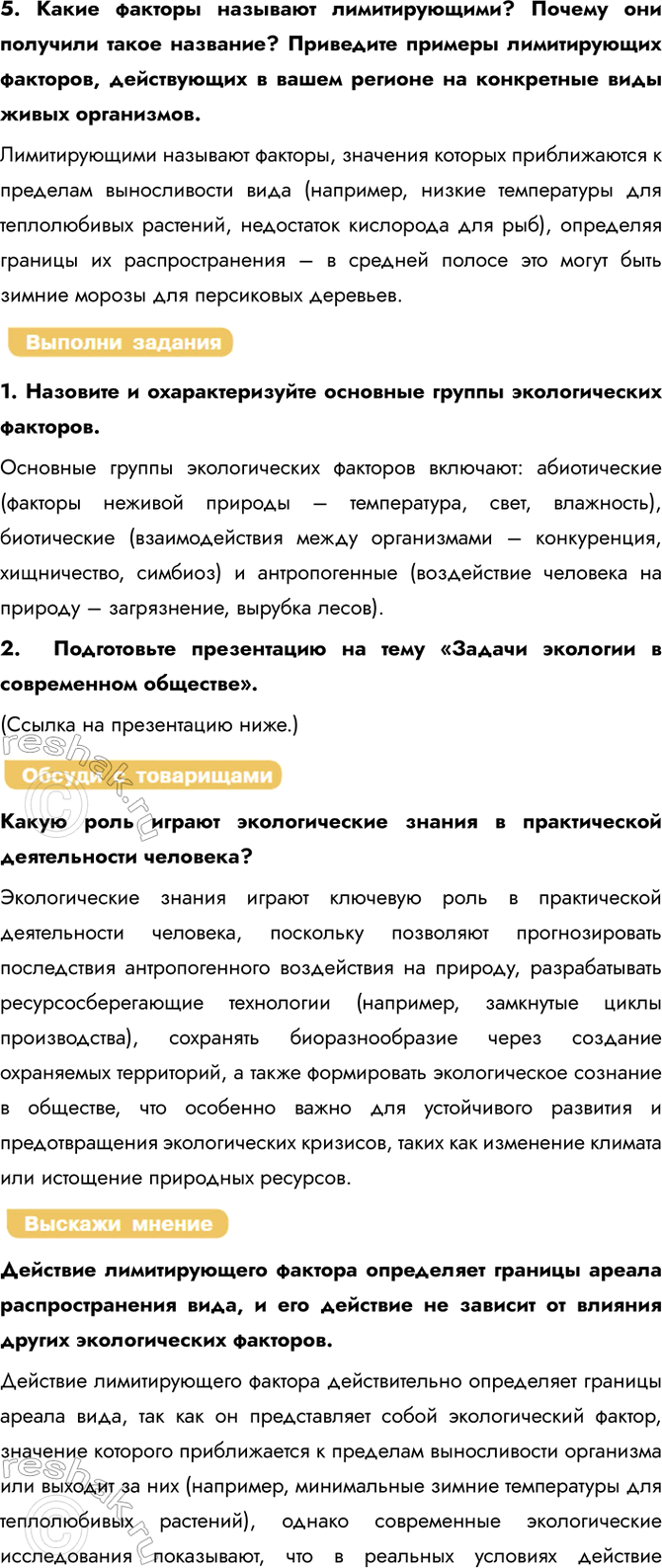 5. Какие факторы называют лимитирующими? Почему они получили такое название? Приведите примеры лимитирующих факторов, действующих в вашем регионе на конкретные виды живых организмов.

Лимитирующими называют факторы, значения которых приближаются к пределам выносливости вида (например, низкие температуры для теплолюбивых растений, недостаток кислорода для рыб), определяя границы их распространения — в средней полосе это могут быть зимние морозы для персиковых деревьев.

Выполни задания

1. Назовите и охарактеризуйте основные группы экологических факторов.

Основные группы экологических факторов включают: абиотические (факторы неживой природы — температура, свет, влажность), биотические (взаимодействия между организмами — конкуренция, хищничество, симбиоз) и антропогенные (воздействие человека на природу — загрязнение, вырубка лесов).

2. Подготовьте презентацию на тему «Задачи экологии в современном обществе».

(Ссылка на презентацию ниже.)

reshak.ru

Обсуди с товарищами

Какую роль играют экологические знания в практической деятельности человека?

Экологические знания играют ключевую роль в практической деятельности человека, поскольку позволяют прогнозировать последствия антропогенного воздействия на природу, разрабатывать ресурсосберегающие технологии (например, замкнутые циклы производства), сохранять биоразнообразие через создание охраняемых территорий, а также формировать экологическое сознание в обществе, что особенно важно для устойчивого развития и предотвращения экологических кризисов, таких как изменение климата или истощение природных ресурсов.

Выскажи мнение

Действие лимитирующего фактора определяет границы ареала распространения вида, и его действие не зависит от влияния других экологических факторов.

Действие лимитирующего фактора действительно определяет границы ареала вида, так как он представляет собой экологический фактор, значение которого приближается к пределам выносливости организма или выходит за них (например, минимальные зимние температуры для теплолюбивых растений), однако современные экологические исследования показывают, что в реальных условиях действие

reshak.ru